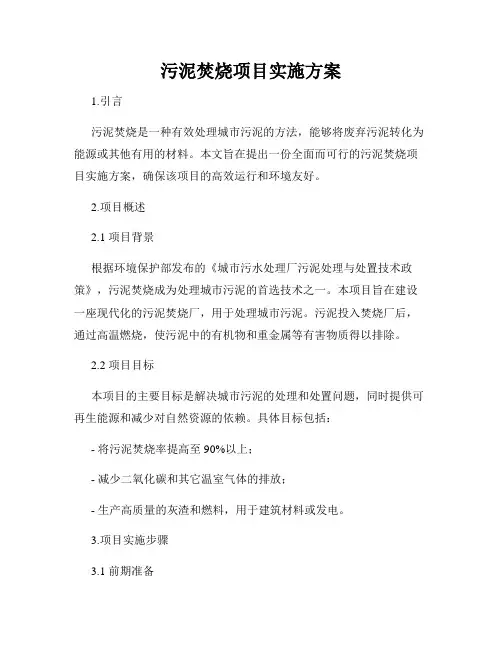 污泥焚烧项目实施方案

1.引言

污泥焚烧是一种有效处理城市污泥的方法，能够将废弃污泥转化为能源或其他有用的材料。本文旨在提出一份全面而可行的污泥焚烧项目实施方案，确保该项目的高效运行和环境友好。

2.项目概述

2.1 项目背景

根据环境保护部发布的《城市污水处理厂污泥处理与处置技术政策》，污泥焚烧成为处理城市污泥的首选技术之一。本项目旨在建设一座现代化的污泥焚烧厂，用于处理城市污泥。污泥投入焚烧厂后，通过高温燃烧，使污泥中的有机物和重金属等有害物质得以排除。

2.2 项目目标

本项目的主要目标是解决城市污泥的处理和处置问题，同时提供可再生能源和减少对自然资源的依赖。具体目标包括：

- 将污泥焚烧率提高至 90%以上；

- 减少二氧化碳和其它温室气体的排放；

- 生产高质量的灰渣和燃料，用于建筑材料或发电。

3.项目实施步骤

3.1 前期准备